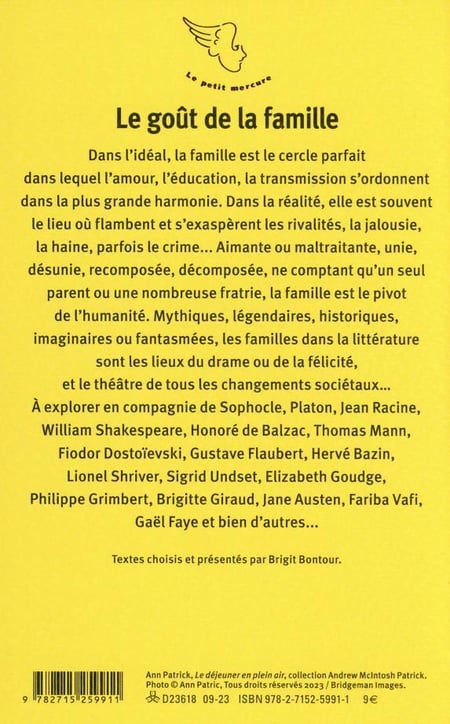 Le petit mercure

Le goût de la famille

Dans l'idéal, la famille est le cercle parfait dans lequel l'amour, l'éducation, la transmission s'ordonnent dans la plus grande harmonie. Dans la réalité, elle est souvent le lieu où flambent et s'exaspèrent les rivalités, la jalousie, la haine, parfois le crime... Aimante ou maltraitante, unie, désunie, recomposée, décomposée, ne comptant qu'un seul parent ou une nombreuse fratrie, la famille est le pivot de l'humanité. Mythiques, légendaires, historiques, imaginaires ou fantasmées, les familles dans la littérature sont les lieux du drame ou de la félicité, et le théâtre de tous les changements sociétaux... À explorer en compagnie de Sophocle, Platon, Jean Racine, William Shakespeare, Honoré de Balzac, Thomas Mann, Fiodor Dostoïevski, Gustave Flaubert, Hervé Bazin, Lionel Shriver, Sigrid Undset, Elizabeth Goudge, Philippe Grimbert, Brigitte Giraud, Jane Austen, Fariba Vafi, Gaël Faye et bien d'autres...

Textes choisis et présentés par Brigit Bontour.

9 782715 259911

Ann Patrick, Le déjeuner en plein air, collection Andrew McIntosh Patrick. Photo © Ann Patric, Tous droits réservés 2023 / Bridgeman Images.
D23618 09-23 ISBN 978-2-7152-5991-1 9€